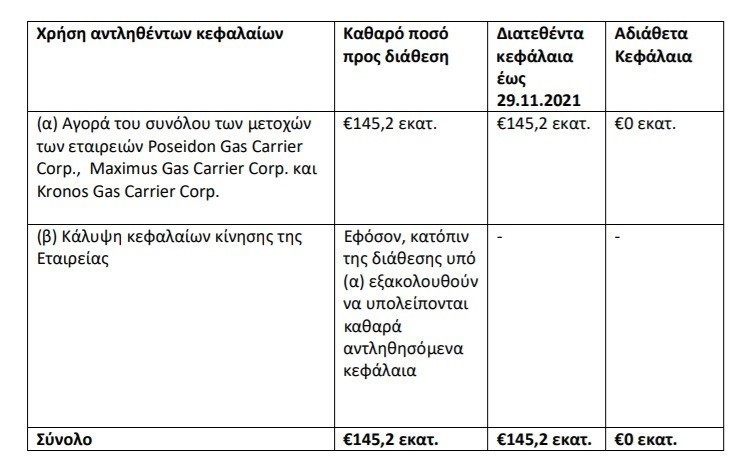 | Χρήση αντληθέντων κεφαλαίων | Καθαρό ποσό προς διάθεση | Διατεθέντα κεφάλαια έως 29.11.2021 | Αδιάθετα Κεφάλαια |
|---|---|---|---|
| (α) Αγορά του συνόλου των μετοχών των εταιρειών Poseidon Gas Carrier Corp., Maximus Gas Carrier Corp. και Kronos Gas Carrier Corp. | €145,2 εκατ. | €145,2 εκατ. | €0 εκατ. |
| (β) Κάλυψη κεφαλαίων κίνησης της Εταιρείας | Εφόσον, κατόπιν της διάθεσης υπό (α) εξακολουθούν να υπολείπονται καθαρά αντληθησόμενα κεφάλαια | - | - |
| Σύνολο | €145,2 εκατ. | €145,2 εκατ. | €0 εκατ. |